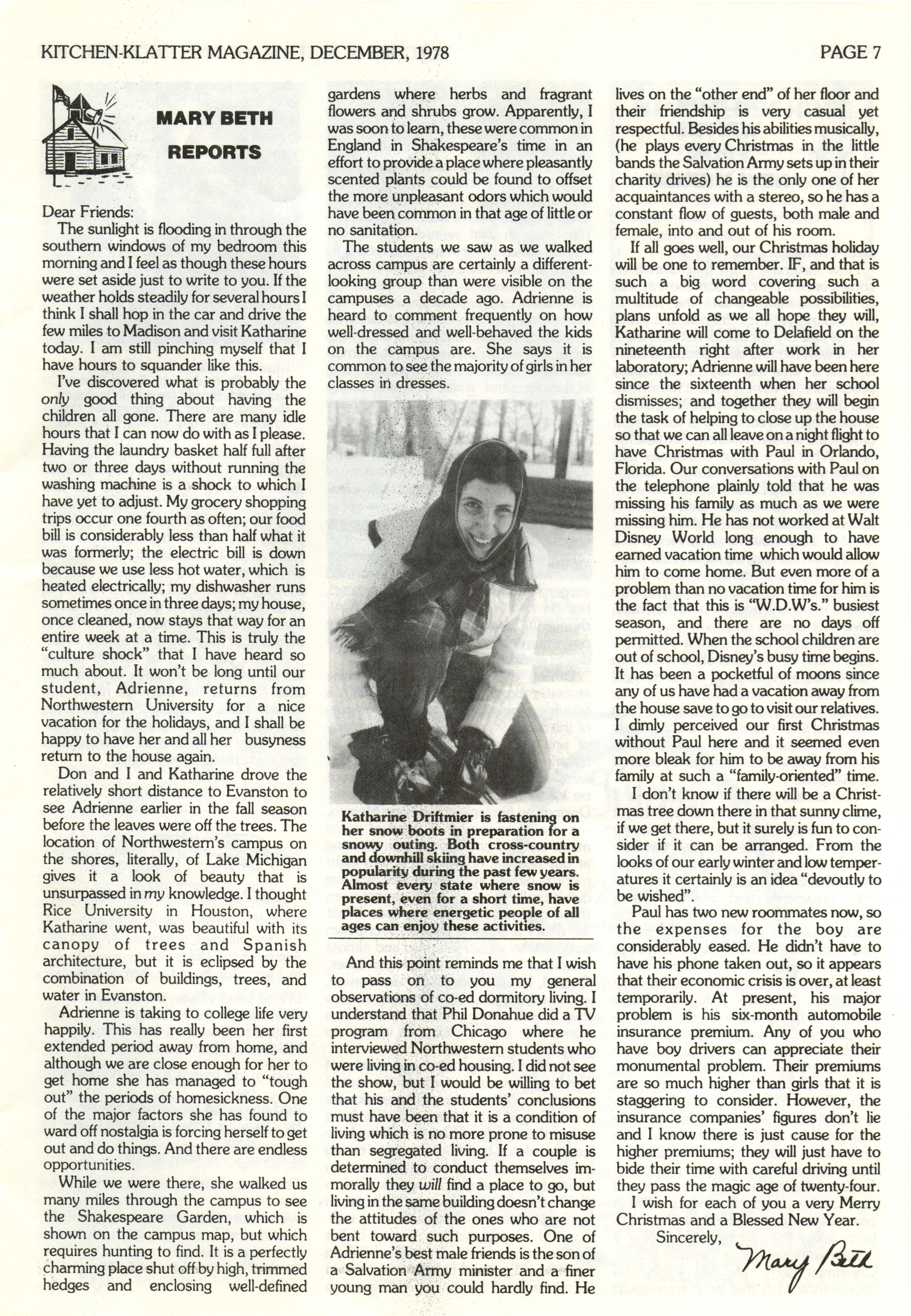 KITCHEN-KLATTER MAGAZINE, DECEMBER, 1978 PAGE 7

MARY BETH REPORTS

Dear Friends:

The sunlight is flooding in through the southern windows of my bedroom this morning and I feel as though these hours were set aside just to write to you. If the weather holds steadily for several hours I think I shall hop in the car and drive the few miles to Madison and visit Katharine today. I am still pinching myself that I have hours to squander like this.

I've discovered what is probably the only good thing about having the children all gone. There are many idle hours that I can now do with as I please. Having the laundry basket half full after two or three days without running the washing machine is a shock to which I have yet to adjust. My grocery shopping trips occur one fourth as often; our food bill is considerably less than half what it was formerly; the electric bill is down because we use less hot water, which is heated electrically; my dishwasher runs sometimes once in three days; my house, once cleaned, now stays that way for an entire week at a time. This is truly the "culture shock" that I have heard so much about. It won't be long until our student, Adrienne, returns from Northwestern University for a nice vacation for the holidays, and I shall be happy to have her and all her busyness return to the house again.

Don and I and Katharine drove the relatively short distance to Evanston to see Adrienne earlier in the fall season before the leaves were off the trees. The location of Northwestern's campus on the shores, literally, of Lake Michigan gives it a look of beauty that is unsurpassed in my knowledge. I thought Rice University in Houston, where Katharine went, was beautiful with its canopy of trees and Spanish architecture, but it is eclipsed by the combination of buildings, trees, and water in Evanston.

Adrienne is taking to college life very happily. This has really been her first extended period away from home, and although we are close enough for her to get home she has managed to "tough out" the periods of homesickness. One of the major factors she has found to ward off nostalgia is forcing herself to get out and do things. And there are endless opportunities.

While we were there, she walked us many miles through the campus to see the Shakespeare Garden, which is shown on the campus map, but which requires hunting to find. It is a perfectly charming place shut off by high, trimmed hedges and enclosing well-defined gardens where herbs and fragrant flowers and shrubs grow. Apparently, I was soon to learn, these were common in England in Shakespeare's time in an effort to provide a place where pleasantly scented plants could be found to offset the more unpleasant odors which would have been common in that age of little or no sanitation.

The students we saw as we walked across campus are certainly a different-looking group than were visible on the campuses a decade ago. Adrienne is heard to comment frequently on how well-dressed and well-behaved the kids on the campus are. She says it is common to see the majority of girls in her classes in dresses.

Katharine Driftmier is fastening on her snow boots in preparation for a snowy outing. Both cross-country and downhill skiing have increased in popularity during the past few years. Almost every state where snow is present, even for a short time, have places where energetic people of all ages can enjoy these activities.

And this point reminds me that I wish to pass on to you my general observations of co-ed dormitory living. I understand that Phil Donahue did a TV program from Chicago where he interviewed Northwestern students who were living in co-ed housing. I did not see the show, but I would be willing to bet that his and the students' conclusions must have been that it is a condition of living which is no more prone to misuse than segregated living. If a couple is determined to conduct themselves immorally they will find a place to go, but living in the same building doesn't change the attitudes of the ones who are not bent toward such purposes. One of Adrienne's best male friends is the son of a Salvation Army minister and a finer young man you could hardly find. He lives on the "other end" of her floor and their friendship is very casual yet respectful. Besides his abilities musically, (he plays every Christmas in the little bands the Salvation Army sets up in their charity drives) he is the only one of her acquaintances with a stereo, so he has a constant flow of guests, both male and female, into and out of his room.

If all goes well, our Christmas holiday will be one to remember. IF, and that is such a big word covering such a multitude of changeable possibilities, plans unfold as we all hope they will, Katharine will come to Delafield on the nineteenth right after work in her laboratory; Adrienne will have been here since the sixteenth when her school dismisses; and together they will begin the task of helping to close up the house so that we can all leave on a night flight to have Christmas with Paul in Orlando, Florida. Our conversations with Paul on the telephone plainly told that he was missing his family as much as we were missing him. He has not worked at Walt Disney World long enough to have earned vacation time which would allow him to come home. But even more of a problem than no vacation time for him is the fact that this is "W.D.W's." busiest season, and there are no days off permitted. When the school children are out of school, Disney's busy time begins. It has been a pocketful of moons since any of us have had a vacation away from the house save to go to visit our relatives. I dimly perceived our first Christmas without Paul here and it seemed even more bleak for him to be away from his family at such a "family-oriented" time.

I don't know if there will be a Christmas tree down there in that sunny clime, if we get there, but it surely is fun to consider if it can be arranged. From the looks of our early winter and low temperatures it certainly is an idea "devoutly to be wished".

Paul has two new roommates now, so the expenses for the boy are considerably eased. He didn't have to have his phone taken out, so it appears that their economic crisis is over, at least temporarily. At present, his major problem is his six-month automobile insurance premium. Any of you who have boy drivers can appreciate their monumental problem. Their premiums are so much higher than girls that it is staggering to consider. However, the insurance companies' figures don't lie and I know there is just cause for the higher premiums; they will just have to bide their time with careful driving until they pass the magic age of twenty-four.

I wish for each of you a very Merry Christmas and a Blessed New Year.

Sincerely,
Mary Beth